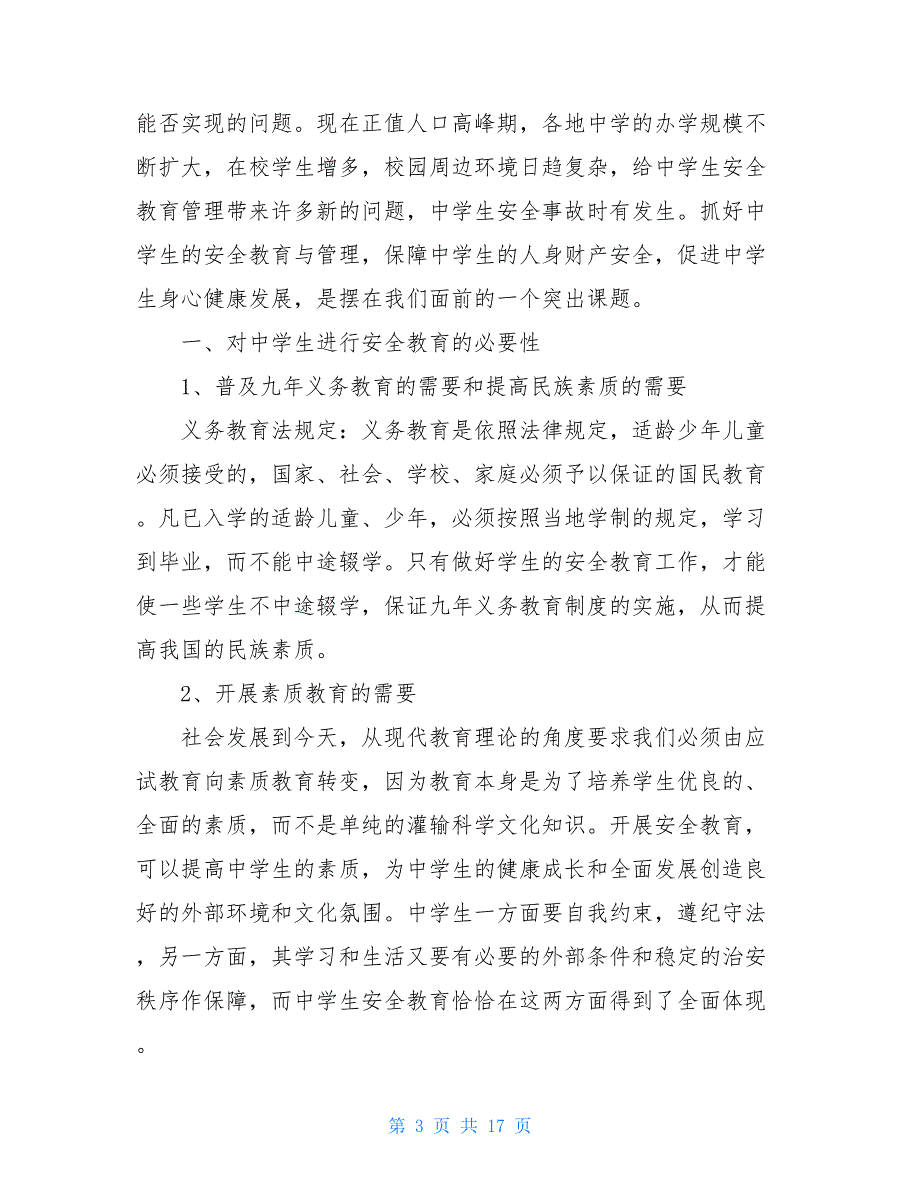 能否实现的问题。现在正值人口高峰期，各地中学的办学规模不断扩大，在校学生增多，校园周边环境日趋复杂，给中学生安全教育管理带来许多新的问题，中学生安全事故时有发生。抓好中学生的安全教育与管理，保障中学生的人身财产安全，促进中学生身心健康发展，是摆在我们面前的一个突出课题。

一、对中学生进行安全教育的必要性

1、普及九年义务教育的需要和提高民族素质的需要

义务教育法规定：义务教育是依照法律规定，适龄少年儿童必须接受的，国家、社会、学校、家庭必须予以保证的国民教育。凡已入学的适龄儿童、少年，必须按照当地学制的规定，学习到毕业，而不能中途辍学。只有做好学生的安全教育工作，才能使一些学生不中途辍学，保证九年义务教育制度的实施，从而提高我国的民族素质。

2、开展素质教育的需要

社会发展到今天，从现代教育理论的角度要求我们必须由应试教育向素质教育转变，因为教育本身是为了培养学生优良的、全面的素质，而不是单纯的灌输科学文化知识。开展安全教育，可以提高中学生的素质，为中学生的健康成长和全面发展创造良好的外部环境和文化氛围。中学生一方面要自我约束，遵纪守法，另一方面，其学习和生活又要有必要的外部条件和稳定的治安秩序作保障，而中学生安全教育恰恰在这两方面得到了全面体现。

第 3 页 共 17 页